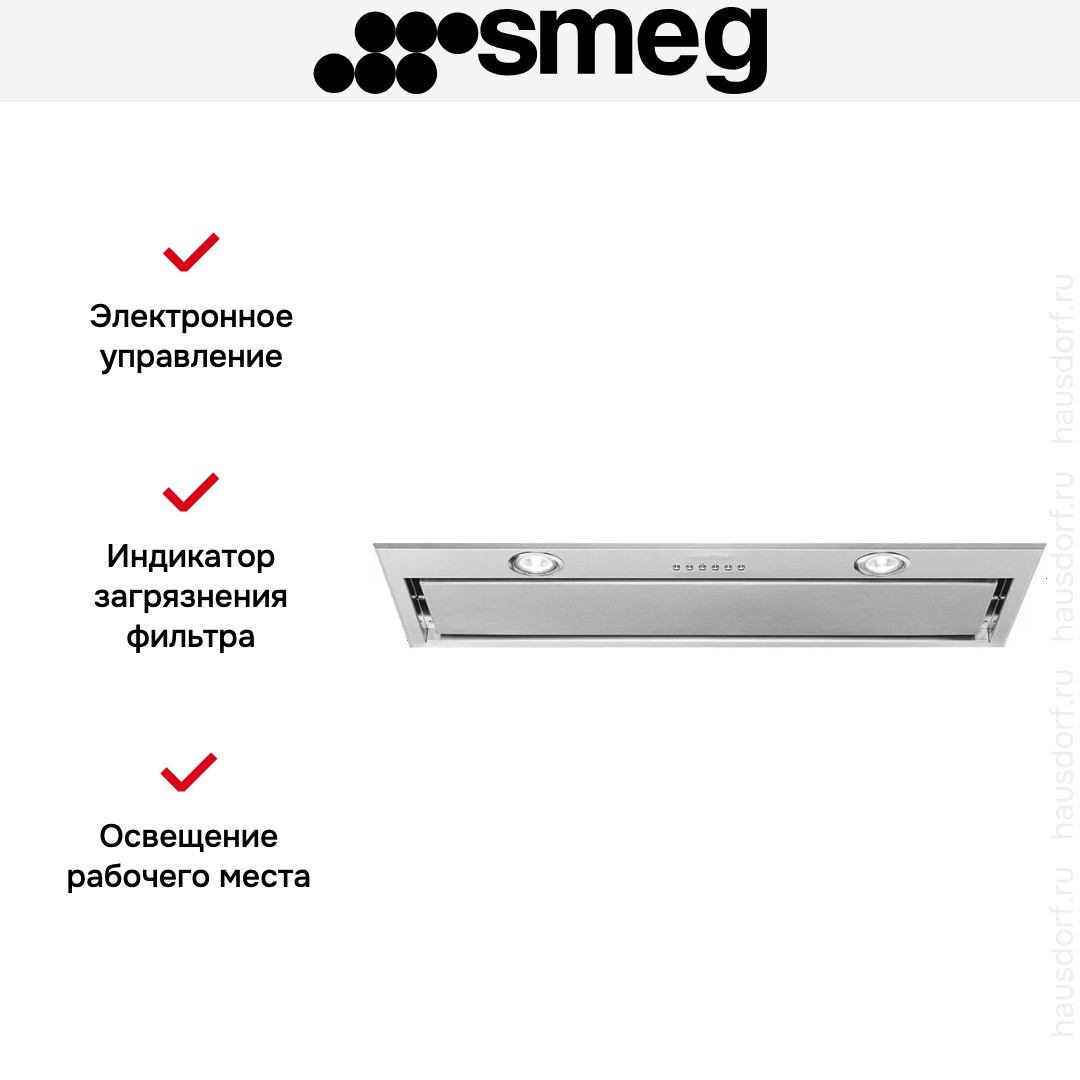 smeg

✓

Электронное управление

✓

Индикатор загрязнения фильтра

✓

Освещение рабочего места

hausdorf.ru